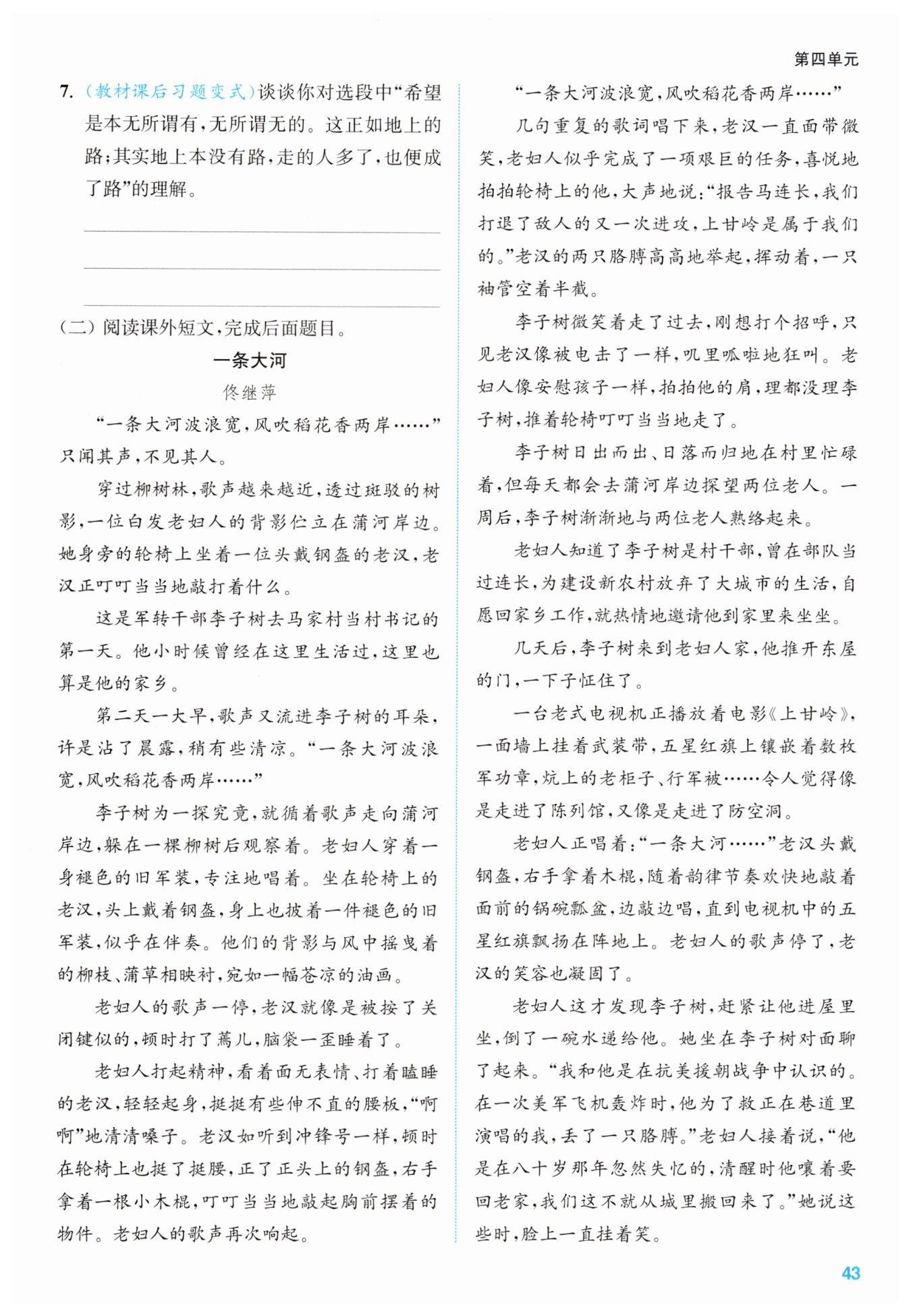 第四单元

7. (教材课后习题变式)谈谈你对选段中“希望是本无所谓有,无所谓无的。这正如地上的路;其实地上本没有路,走的人多了,也便成了路”的理解。

(二)阅读课外短文,完成后面题目。

一条大河

佟继萍

“一条大河波浪宽,风吹稻花香两岸……”只闻其声,不见其人。

穿过柳树林,歌声越来越近,透过斑驳的树影,一位白发老妇人的背影伫立在蒲河岸边。她身旁的轮椅上坐着一位头戴钢盔的老汉,老汉正叮叮当当地敲打着什么。

这是军转干部李子树去马家村当村书记的第一天。他小时候曾经在这里生活过,这里也算是他的家乡。

第二天一大早,歌声又流进李子树的耳朵,许是沾了晨露,稍有些清凉。“一条大河波浪宽,风吹稻花香两岸……”

李子树为一探究竟,就循着歌声走向蒲河岸边,躲在一棵柳树后观察着。老妇人穿着一身褪色的旧军装,专注地唱着。坐在轮椅上的老汉,头上戴着钢盔,身上也披着一件褪色的旧军装,似乎在伴奏。他们的背影与风中摇曳着的柳枝、蒲草相映衬,宛如一幅苍凉的油画。

老妇人的歌声一停,老汉就像是被按了关闭键似的,顿时打了蔫儿,脑袋一歪睡着了。

老妇人打起精神,看着面无表情、打着瞌睡的老汉,轻轻起身,挺挺有些伸不直的腰板,“啊啊”地清清嗓子。老汉如听到冲锋号一样,顿时在轮椅上也挺了挺腰,正了正头上的钢盔,右手拿着一根小木棍,叮叮当当地敲起胸前摆着的物件。老妇人的歌声再次响起。

“一条大河波浪宽,风吹稻花香两岸……”

几句重复的歌词唱下来,老汉一直面带微笑,老妇人似乎完成了一项艰巨的任务,喜悦地拍拍轮椅上的他,大声地说:“报告马连长,我们打退了敌人的又一次进攻,上甘岭是属于我们的。”老汉的两只胳膊高高地举起,挥动着,一只袖管空着半截。

李子树微笑着走了过去,刚想打个招呼,只见老汉像被电击了一样,叽里呱啦地狂叫。老妇人像安慰孩子一样,拍拍他的肩,理都没理李子树,推着轮椅叮叮当当地走了。

李子树日出而出、日落而归地在村里忙碌着,但每天都会去蒲河岸边探望两位老人。一周后,李子树渐渐地与两位老人熟络起来。

老妇人知道了李子树是村干部,曾在部队当过连长,为建设新农村放弃了大城市的生活,自愿回家乡工作,就热情地邀请他到家里来坐坐。

几天后,李子树来到老妇人家,他推开东屋的门,一下子怔住了。

一台老式电视机正播放着电影《上甘岭》,一面墙上挂着武装带,五星红旗上镶嵌着数枚军功章,炕上的老柜子、行军被……令人觉得像是走进了陈列馆,又像是走进了防空洞。

老妇人正唱着:“一条大河……”老汉头戴钢盔,右手拿着木棍,随着韵律节奏欢快地敲着面前的锅碗瓢盆,边敲边唱,直到电视机中的五星红旗飘扬在阵地上。老妇人的歌声停了,老汉的笑容也凝固了。

老妇人这才发现李子树,赶紧让他进屋里坐,倒了一碗水递给他。她坐在李子树对面聊了起来。“我和他是在抗美援朝战争中认识的。在一次美军飞机轰炸时,他为了救正在巷道里演唱的我,丢了一只胳膊。”老妇人接着说,“他是在八十岁那年忽然失忆的,清醒时他嚷着要回老家,我们这不就从城里搬回来了。”她说这些时,脸上一直挂着笑。

43